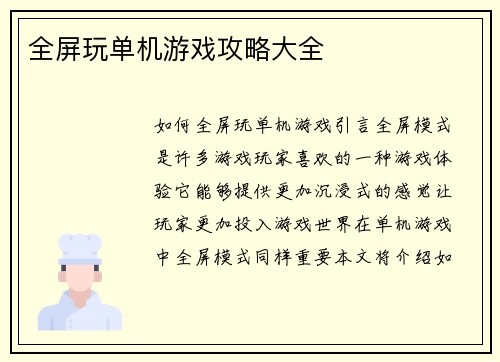 全屏玩单机游戏攻略大全

如何全屏玩单机游戏引言全屏模式是许多游戏玩家喜欢的一种游戏体验它能够提供更加沉浸式的感觉让玩家更加投入游戏世界在单机游戏中全屏模式同样重要本文将介绍如